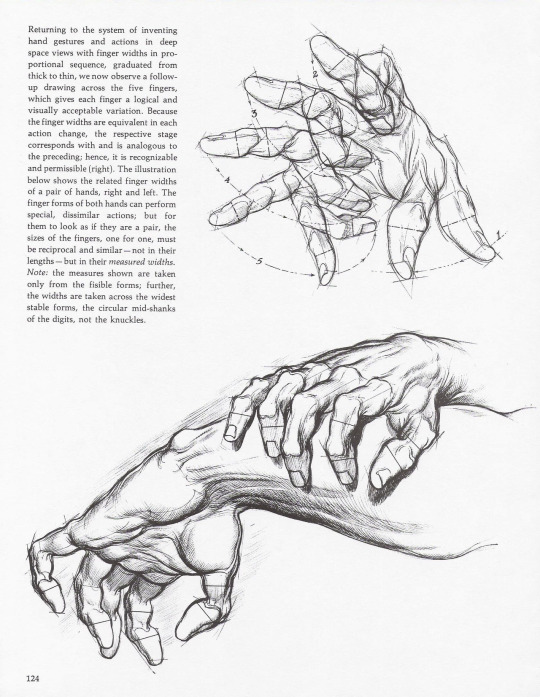 Returning to the system of inventing hand gestures and actions in deep space views with finger widths in proportional sequence, graduated from thick to thin, we now observe a follow-up drawing across the five fingers, which gives each finger a logical and visually acceptable variation. Because the finger widths are equivalent in each action change, the respective stage corresponds with and is analogous to the preceding; hence, it is recognizable and permissible (right). The illustration below shows the related finger widths of a pair of hands, right and left. The finger forms of both hands can perform special, dissimilar actions; but for them to look as if they are a pair, the sizes of the fingers, one for one, must be reciprocal and similar—not in their lengths—but in their measured widths. Note: the measures shown are taken only from the fisible forms; further, the widths are taken across the widest stable forms, the circular mid-shanks of the digits, not the knuckles.

2
3
4
5
1

124